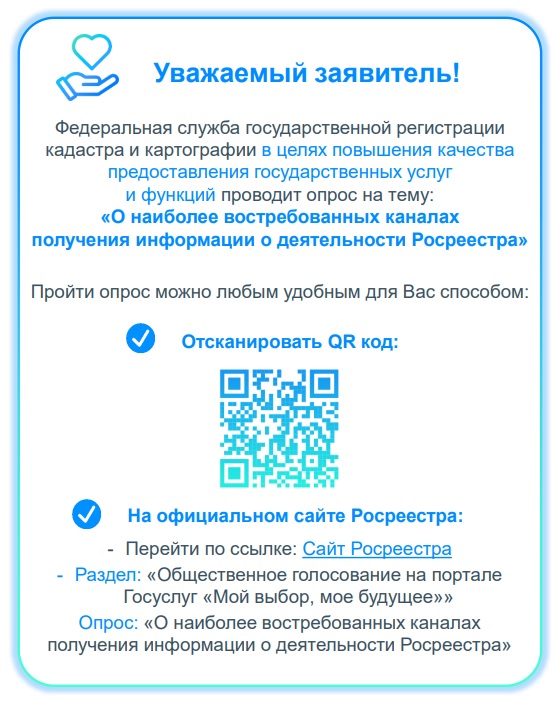 Уважаемый заявитель!

Федеральная служба государственной регистрации кадастра и картографии в целях повышения качества предоставления государственных услуг и функций проводит опрос на тему:
«О наиболее востребованных каналах получения информации о деятельности Росреестра»

Пройти опрос можно любым удобным для Вас способом:

Отсканировать QR код:

На официальном сайте Росреестра:

- Перейти по ссылке: Сайт Росреестра
- Раздел: «Общественное голосование на портале Госуслуг «Мой выбор, мое будущее»»
Опрос: «О наиболее востребованных каналах получения информации о деятельности Росреестра»